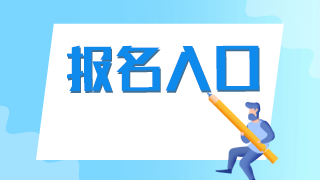 报名入口